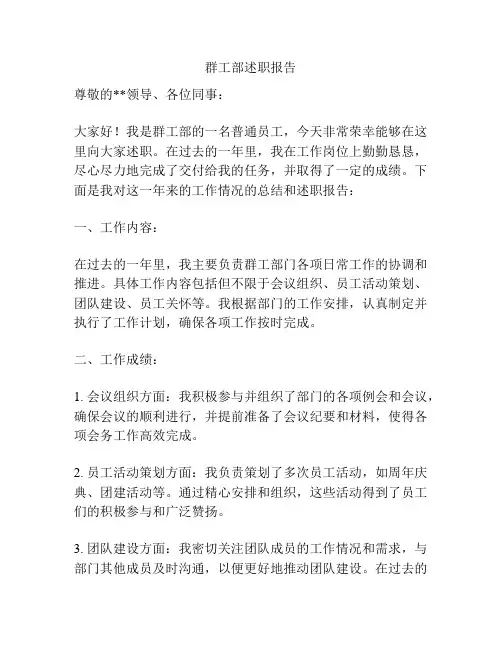 群工部述职报告

尊敬的**领导、各位同事：

大家好！我是群工部的一名普通员工，今天非常荣幸能够在这里向大家述职。在过去的一年里，我在工作岗位上勤勤恳恳，尽心尽力地完成了交付给我的任务，并取得了一定的成绩。下面是我对这一年来的工作情况的总结和述职报告：

一、工作内容：

在过去的一年里，我主要负责群工部门各项日常工作的协调和推进。具体工作内容包括但不限于会议组织、员工活动策划、团队建设、员工关怀等。我根据部门的工作安排，认真制定并执行了工作计划，确保各项工作按时完成。

二、工作成绩：

1. 会议组织方面：我积极参与并组织了部门的各项例会和会议，确保会议的顺利进行，并提前准备了会议纪要和材料，使得各项会务工作高效完成。

2. 员工活动策划方面：我负责策划了多次员工活动，如周年庆典、团建活动等。通过精心安排和组织，这些活动得到了员工们的积极参与和广泛赞扬。

3. 团队建设方面：我密切关注团队成员的工作情况和需求，与部门其他成员及时沟通，以便更好地推动团队建设。在过去的